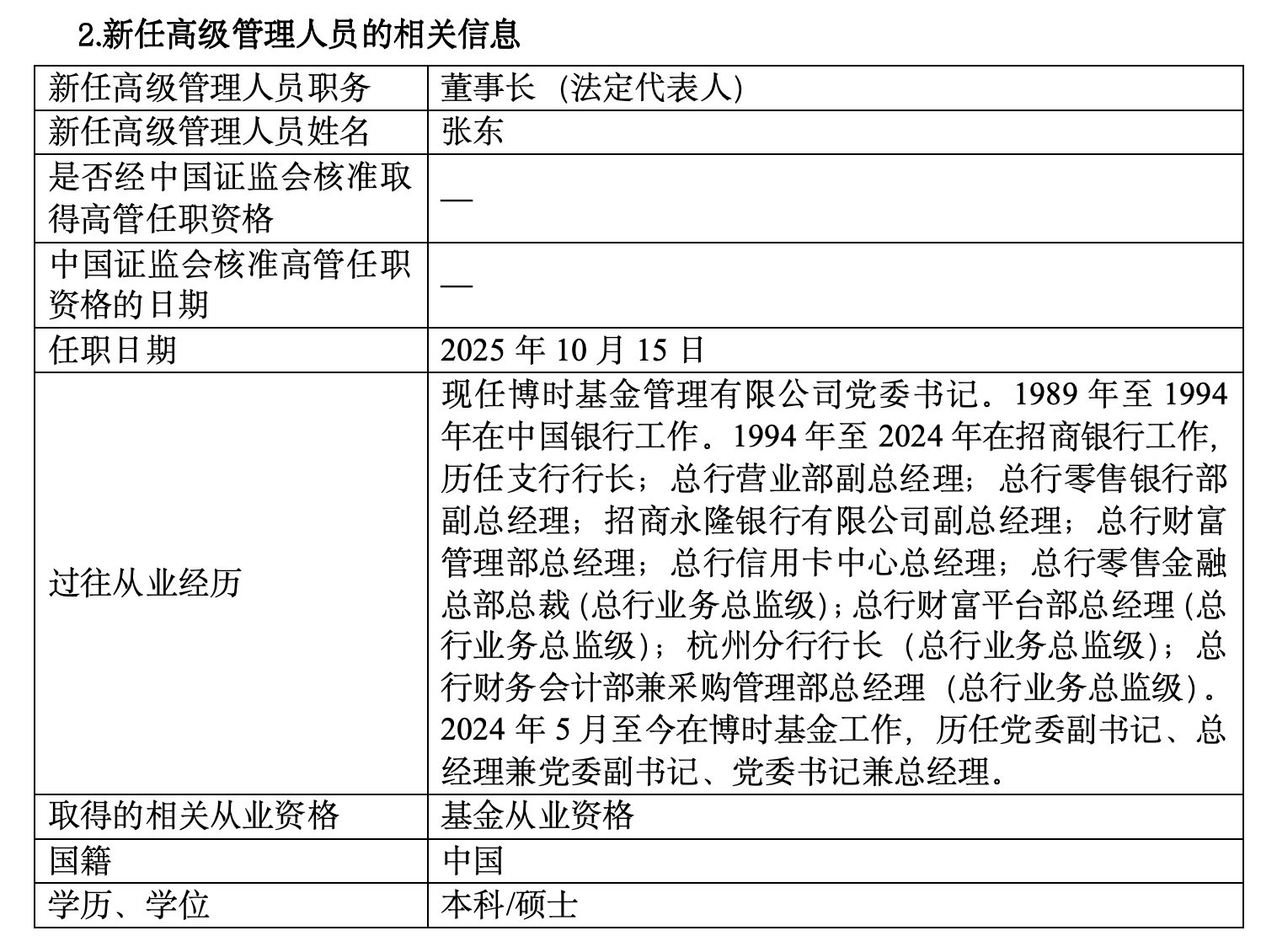 2.新任高级管理人员的相关信息

| 新任高级管理人员职务 | 董事长（法定代表人） |
|---|---|
| 新任高级管理人员姓名 | 张东 |
| 是否经中国证监会核准取得高管任职资格 | — |
| 中国证监会核准高管任职资格的日期 | — |
| 任职日期 | 2025 年 10 月 15 日 |
| 过往从业经历 | 现任博时基金管理有限公司党委书记。1989 年至 1994 年在中国银行工作。1994 年至 2024 年在招商银行工作，历任支行行长；总行营业部副总经理；总行零售银行部副总经理；招商永隆银行有限公司副总经理；总行财富管理部总经理；总行信用卡中心总经理；总行零售金融总部总裁（总行业务总监级）；总行财富平台部总经理（总行业务总监级）；杭州分行行长（总行业务总监级）；总行财务会计部兼采购管理部总经理（总行业务总监级）。2024 年 5 月至今在博时基金工作，历任党委副书记、总经理兼党委副书记、党委书记兼总经理。 |
| 取得的相关从业资格 | 基金从业资格 |
| 国籍 | 中国 |
| 学历、学位 | 本科/硕士 |